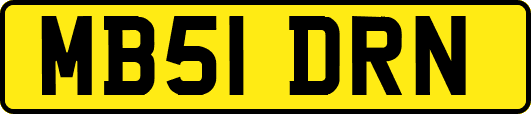 MB51 DRN